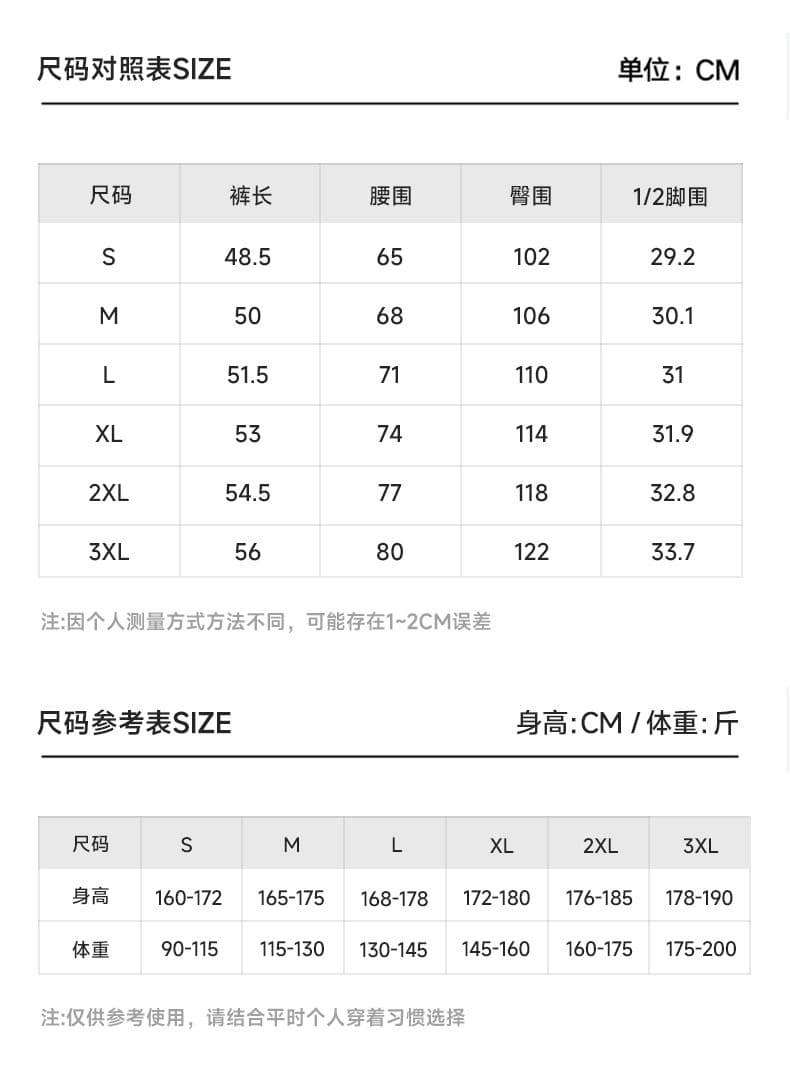 尺码对照表SIZE 单位：CM

| 尺码 | 裤长 | 腰围 | 臀围 | 1/2脚围 |
|---|---|---|---|---|
| S | 48.5 | 65 | 102 | 29.2 |
| M | 50 | 68 | 106 | 30.1 |
| L | 51.5 | 71 | 110 | 31 |
| XL | 53 | 74 | 114 | 31.9 |
| 2XL | 54.5 | 77 | 118 | 32.8 |
| 3XL | 56 | 80 | 122 | 33.7 |

注:因个人测量方式方法不同，可能存在1~2CM误差

尺码参考表SIZE 身高:CM / 体重:斤

| 尺码 | S | M | L | XL | 2XL | 3XL |
|---|---|---|---|---|---|---|
| 身高 | 160-172 | 165-175 | 168-178 | 172-180 | 176-185 | 178-190 |
| 体重 | 90-115 | 115-130 | 130-145 | 145-160 | 160-175 | 175-200 |

注:仅供参考使用，请结合平时个人穿着习惯选择